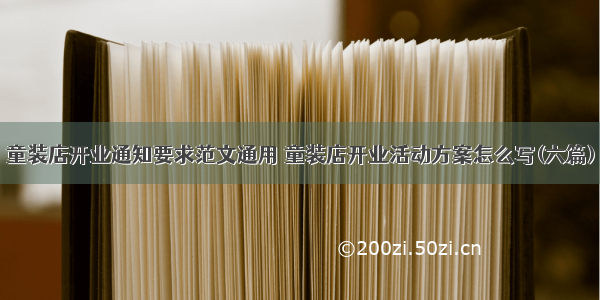 童装店开业通知要求范文通用 童装店开业活动方案怎么写(六篇)

©200zi.50zi.cn